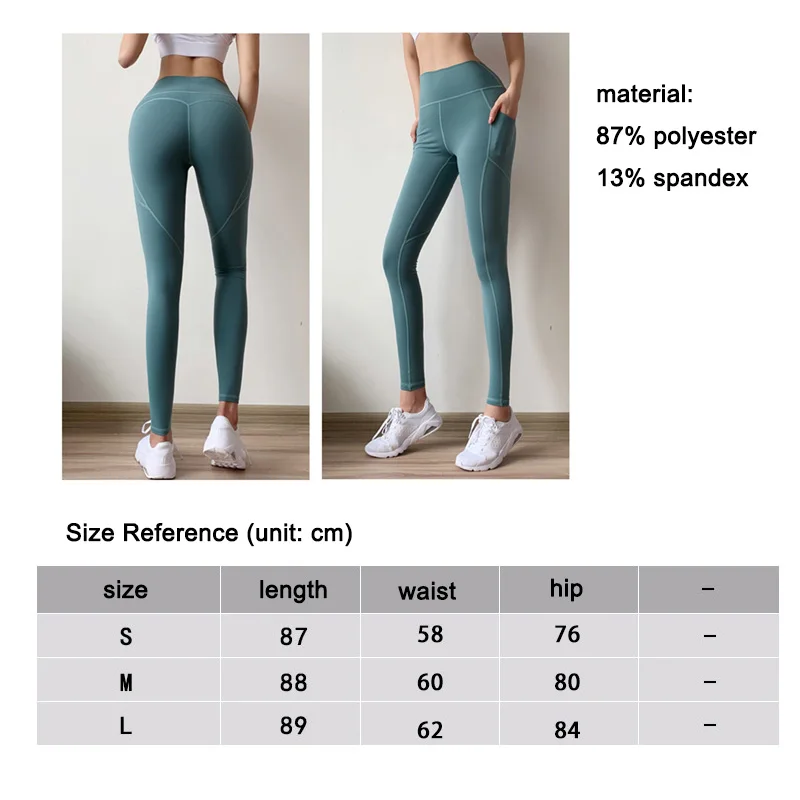 material:
87% polyester
13% spandex

Size Reference (unit: cm)

| size | length | waist | hip | – |
|---|---|---|---|---|
| S | 87 | 58 | 76 | – |
| M | 88 | 60 | 80 | – |
| L | 89 | 62 | 84 | – |